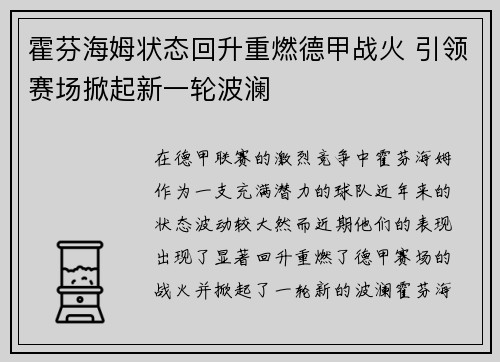 霍芬海姆状态回升重燃德甲战火 引领赛场掀起新一轮波澜

在德甲联赛的激烈竞争中霍芬海姆作为一支充满潜力的球队近年来的状态波动较大然而近期他们的表现出现了显著回升重燃了德甲赛场的战火并掀起了一轮新的波澜霍芬海